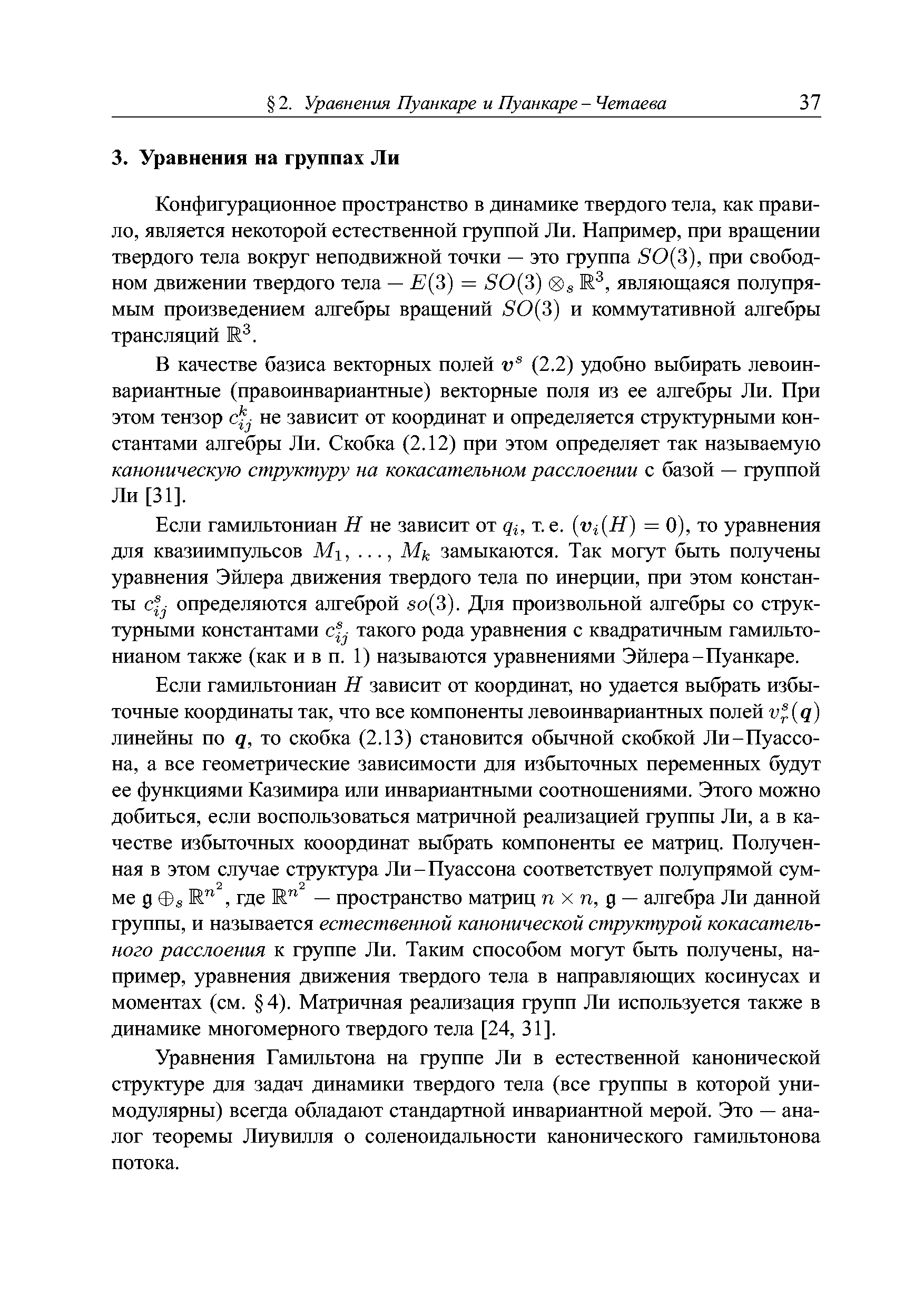 § 2. Уравнения Пуанкаре и Пуанкаре – Четаева 37

3. Уравнения на группах Ли

Конфигурационное пространство в динамике твердого тела, как правило, является некоторой естественной группой Ли. Например, при вращении твердого тела вокруг неподвижной точки — это группа $SO(3)$, при свободном движении твердого тела — $E(3) = SO(3) \otimes_s \mathbb{R}^3$, являющаяся полупрямым произведением алгебры вращений $SO(3)$ и коммутативной алгебры трансляций $\mathbb{R}^3$.

В качестве базиса векторных полей $\boldsymbol{v}^s$ (2.2) удобно выбирать левоинвариантные (правоинвариантные) векторные поля из ее алгебры Ли. При этом тензор $c_{ij}^k$ не зависит от координат и определяется структурными константами алгебры Ли. Скобка (2.12) при этом определяет так называемую каноническую структуру на кокасательном расслоении с базой — группой Ли [31].

Если гамильтониан $H$ не зависит от $q_i$, т. е. $(\boldsymbol{v}_i(H) = 0)$, то уравнения для квазиимпульсов $M_1, \ldots, M_k$ замыкаются. Так могут быть получены уравнения Эйлера движения твердого тела по инерции, при этом константы $c_{ij}^s$ определяются алгеброй $so(3)$. Для произвольной алгебры со структурными константами $c_{ij}^s$ такого рода уравнения с квадратичным гамильтонианом также (как и в п. 1) называются уравнениями Эйлера – Пуанкаре.

Если гамильтониан $H$ зависит от координат, но удается выбрать избыточные координаты так, что все компоненты левоинвариантных полей $v_r^s(\boldsymbol{q})$ линейны по $\boldsymbol{q}$, то скобка (2.13) становится обычной скобкой Ли – Пуассона, а все геометрические зависимости для избыточных переменных будут ее функциями Казимира или инвариантными соотношениями. Этого можно добиться, если воспользоваться матричной реализацией группы Ли, а в качестве избыточных кооординат выбрать компоненты ее матриц. Полученная в этом случае структура Ли – Пуассона соответствует полупрямой сумме $\mathfrak{g} \oplus_s \mathbb{R}^{n^2}$, где $\mathbb{R}^{n^2}$ — пространство матриц $n \times n$, $\mathfrak{g}$ — алгебра Ли данной группы, и называется естественной канонической структурой кокасательного расслоения к группе Ли. Таким способом могут быть получены, например, уравнения движения твердого тела в направляющих косинусах и моментах (см. § 4). Матричная реализация групп Ли используется также в динамике многомерного твердого тела [24, 31].

Уравнения Гамильтона на группе Ли в естественной канонической структуре для задач динамики твердого тела (все группы в которой унимодулярны) всегда обладают стандартной инвариантной мерой. Это — аналог теоремы Лиувилля о соленоидальности канонического гамильтонова потока.